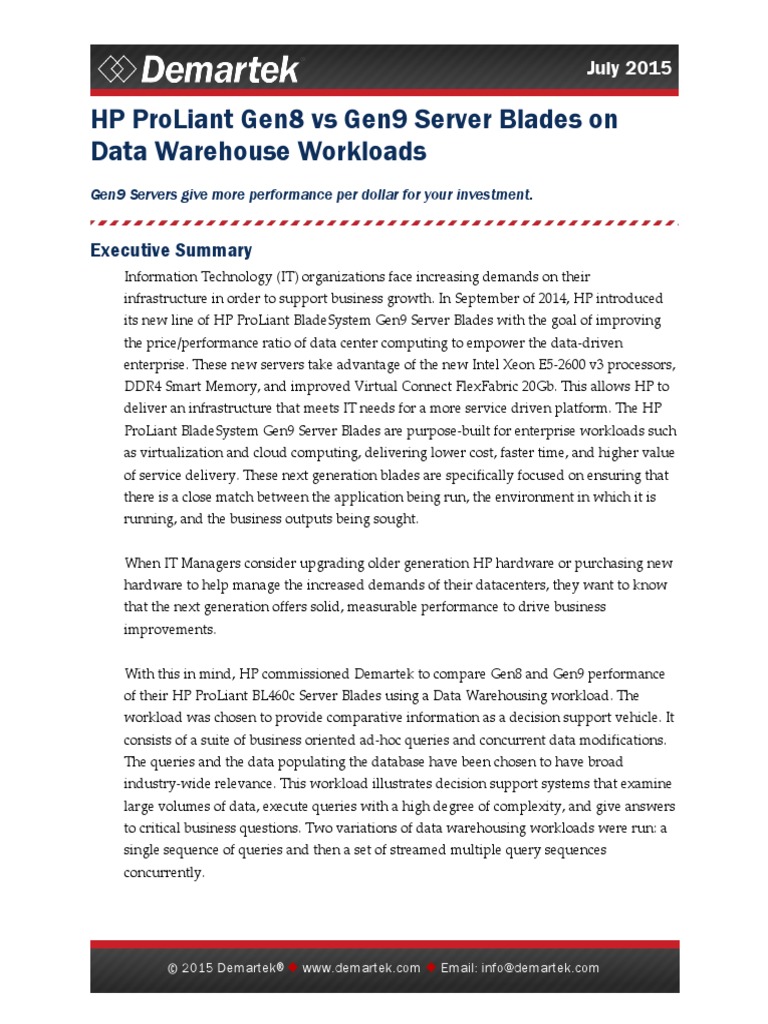 Demartek

July 2015

HP ProLiant Gen8 vs Gen9 Server Blades on Data Warehouse Workloads

Gen9 Servers give more performance per dollar for your investment.

Executive Summary

Information Technology (IT) organizations face increasing demands on their infrastructure in order to support business growth. In September of 2014, HP introduced its new line of HP ProLiant BladeSystem Gen9 Server Blades with the goal of improving the price/performance ratio of data center computing to empower the data-driven enterprise. These new servers take advantage of the new Intel Xeon E5-2600 v3 processors, DDR4 Smart Memory, and improved Virtual Connect FlexFabric 20Gb. This allows HP to deliver an infrastructure that meets IT needs for a more service driven platform. The HP ProLiant BladeSystem Gen9 Server Blades are purpose-built for enterprise workloads such as virtualization and cloud computing, delivering lower cost, faster time, and higher value of service delivery. These next generation blades are specifically focused on ensuring that there is a close match between the application being run, the environment in which it is running, and the business outputs being sought.

When IT Managers consider upgrading older generation HP hardware or purchasing new hardware to help manage the increased demands of their datacenters, they want to know that the next generation offers solid, measurable performance to drive business improvements.

With this in mind, HP commissioned Demartek to compare Gen8 and Gen9 performance of their HP ProLiant BL460c Server Blades using a Data Warehousing workload. The workload was chosen to provide comparative information as a decision support vehicle. It consists of a suite of business oriented ad-hoc queries and concurrent data modifications. The queries and the data populating the database have been chosen to have broad industry-wide relevance. This workload illustrates decision support systems that examine large volumes of data, execute queries with a high degree of complexity, and give answers to critical business questions. Two variations of data warehousing workloads were run: a single sequence of queries and then a set of streamed multiple query sequences concurrently.

© 2015 Demartek® • www.demartek.com • Email: info@demartek.com